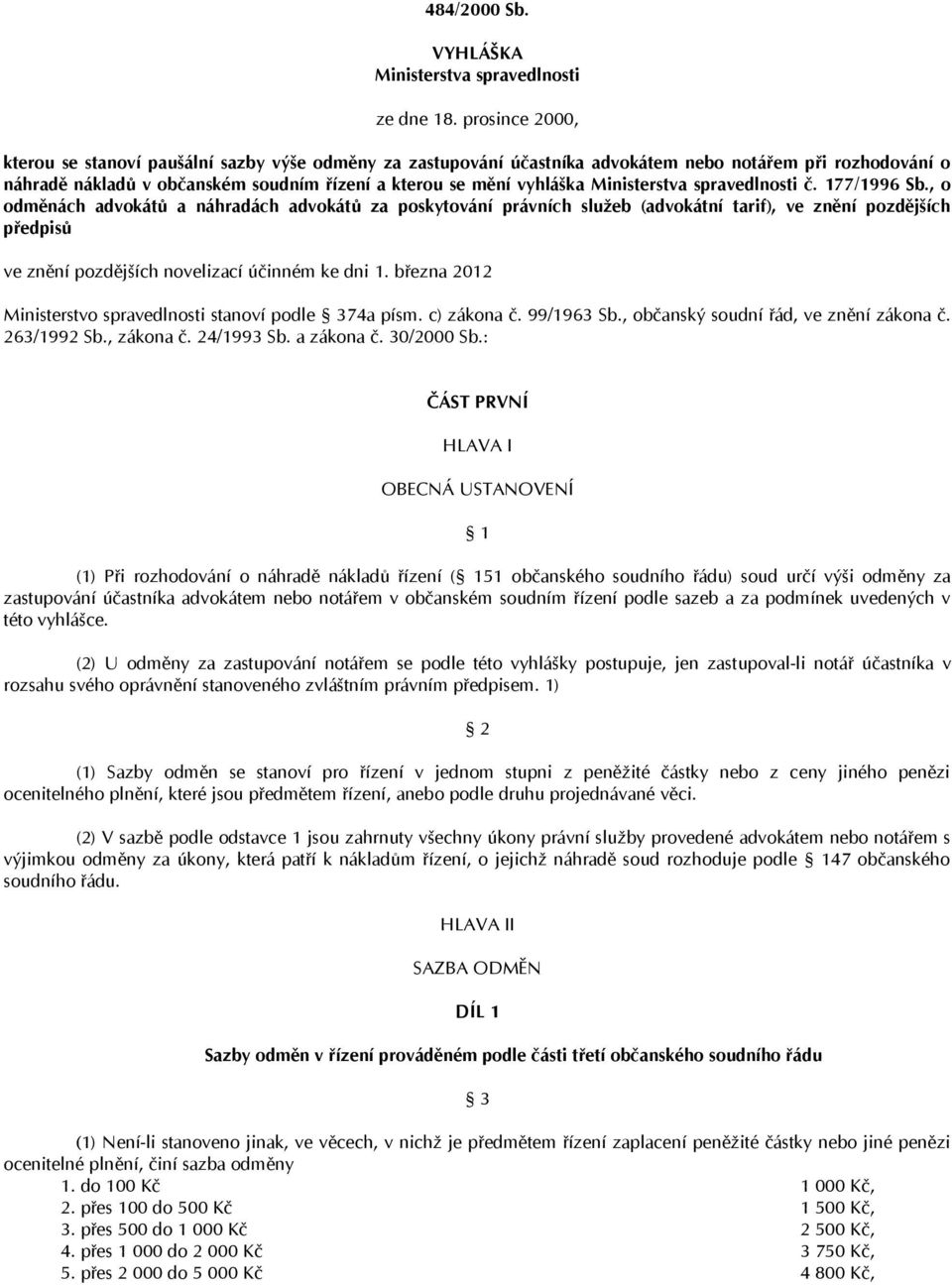 484/2000 Sb.

VYHLÁŠKA
Ministerstva spravedlnosti

ze dne 18. prosince 2000,

kterou se stanoví paušální sazby výše odměny za zastupování účastníka advokátem nebo notářem při rozhodování o náhradě nákladů v občanském soudním řízení a kterou se mění vyhláška Ministerstva spravedlnosti č. 177/1996 Sb., o odměnách advokátů a náhradách advokátů za poskytování právních služeb (advokátní tarif), ve znění pozdějších předpisů

ve znění pozdějších novelizací účinném ke dni 1. března 2012

Ministerstvo spravedlnosti stanoví podle § 374a písm. c) zákona č. 99/1963 Sb., občanský soudní řád, ve znění zákona č. 263/1992 Sb., zákona č. 24/1993 Sb. a zákona č. 30/2000 Sb.:

ČÁST PRVNÍ

HLAVA I

OBECNÁ USTANOVENÍ

§ 1

(1) Při rozhodování o náhradě nákladů řízení (§ 151 občanského soudního řádu) soud určí výši odměny za zastupování účastníka advokátem nebo notářem v občanském soudním řízení podle sazeb a za podmínek uvedených v této vyhlášce.

(2) U odměny za zastupování notářem se podle této vyhlášky postupuje, jen zastupoval-li notář účastníka v rozsahu svého oprávnění stanoveného zvláštním právním předpisem. 1)

§ 2

(1) Sazby odměn se stanoví pro řízení v jednom stupni z peněžité částky nebo z ceny jiného penězi ocenitelného plnění, které jsou předmětem řízení, anebo podle druhu projednávané věci.

(2) V sazbě podle odstavce 1 jsou zahrnuty všechny úkony právní služby provedené advokátem nebo notářem s výjimkou odměny za úkony, která patří k nákladům řízení, o jejichž náhradě soud rozhoduje podle § 147 občanského soudního řádu.

HLAVA II

SAZBA ODMĚN

DÍL 1

Sazby odměn v řízení prováděném podle části třetí občanského soudního řádu

§ 3

(1) Není-li stanoveno jinak, ve věcech, v nichž je předmětem řízení zaplacení peněžité částky nebo jiné penězi ocenitelné plnění, činí sazba odměny
1. do 100 Kč 1 000 Kč,
2. přes 100 do 500 Kč 1 500 Kč,
3. přes 500 do 1 000 Kč 2 500 Kč,
4. přes 1 000 do 2 000 Kč 3 750 Kč,
5. přes 2 000 do 5 000 Kč 4 800 Kč,